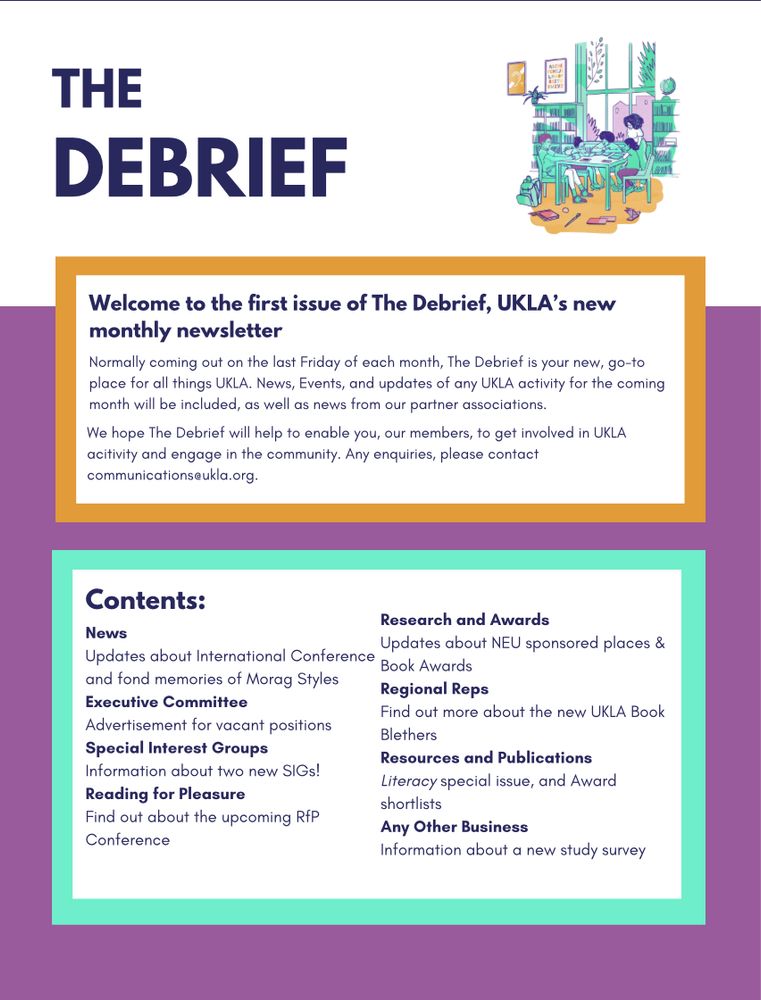 THE DEBRIEF

Welcome to the first issue of The Debrief, UKLA's new monthly newsletter

Normally coming out on the last Friday of each month, The Debrief is your new, go-to place for all things UKLA. News, Events, and updates of any UKLA activity for the coming month will be included, as well as news from our partner associations.

We hope The Debrief will help to enable you, our members, to get involved in UKLA acitivity and engage in the community. Any enquiries, please contact communications@ukla.org.

Contents:

News
Updates about International Conference and fond memories of Morag Styles

Executive Committee
Advertisement for vacant positions

Special Interest Groups
Information about two new SIGs!

Reading for Pleasure
Find out about the upcoming RfP Conference

Research and Awards
Updates about NEU sponsored places & Book Awards

Regional Reps
Find out more about the new UKLA Book Blethers

Resources and Publications
Literacy special issue, and Award shortlists

Any Other Business
Information about a new study survey